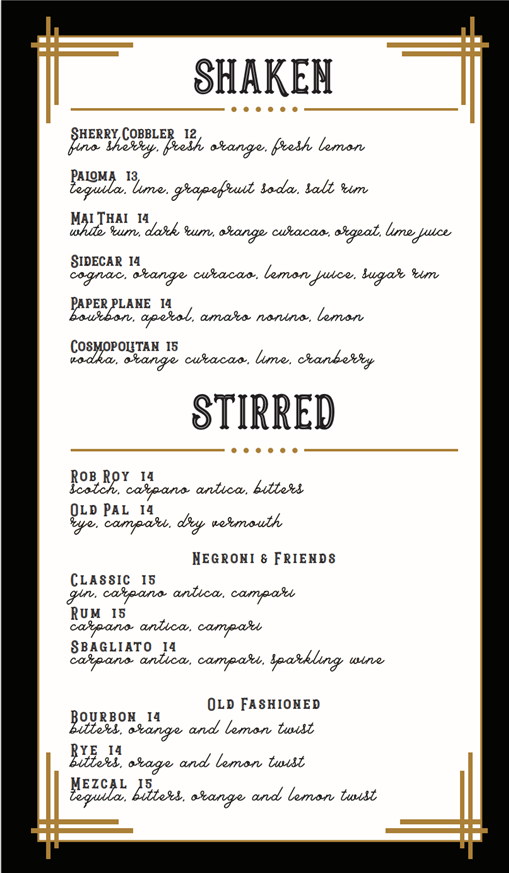 SHAKEN

SHERRY COBBLER 12
fino sherry, fresh orange, fresh lemon

PALOMA 13
tequila, lime, grapefruit soda, salt rim

MAI THAI 14
white rum, dark rum, orange curacao, orgeat, lime juice

SIDECAR 14
cognac, orange curacao, lemon juice, sugar rim

PAPER PLANE 14
bourbon, aperol, amaro nonino, lemon

COSMOPOLITAN 15
vodka, orange curacao, lime, cranberry

STIRRED

ROB ROY 14
scotch, carpano antica, bitters

OLD PAL 14
rye, campari, dry vermouth

NEGRONI & FRIENDS

CLASSIC 15
gin, carpano antica, campari

RUM 15
carpano antica, campari

SBAGLIATO 14
carpano antica, campari, sparkling wine

OLD FASHIONED

BOURBON 14
bitters, orange and lemon twist

RYE 14
bitters, orage and lemon twist

MEZCAL 15
tequila, bitters, orange and lemon twist